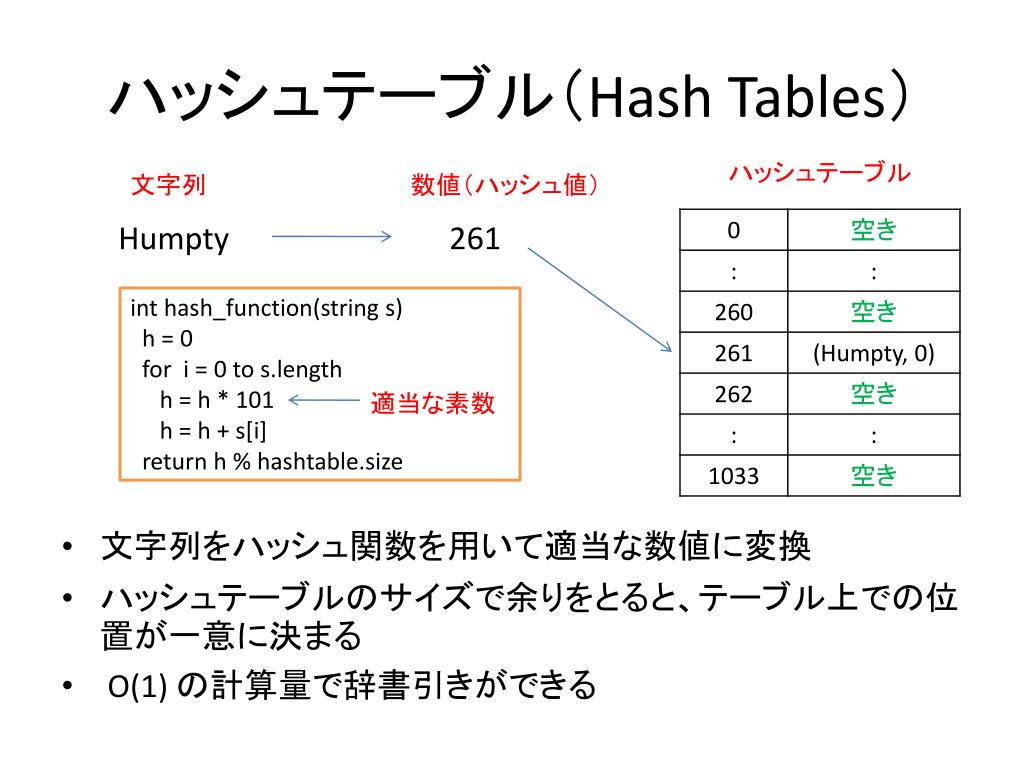 ハッシュテーブル（Hash Tables）

文字列

数値（ハッシュ値）

ハッシュテーブル

Humpty

261

int hash_function(string s)
h = 0
for i = 0 to s.length
h = h * 101
h = h + s[i]
return h % hashtable.size

適当な素数

| 0 | 空き |
|---|---|
| : | : |
| 260 | 空き |
| 261 | (Humpty, 0) |
| 262 | 空き |
| : | : |
| 1033 | 空き |

• 文字列をハッシュ関数を用いて適当な数値に変換
• ハッシュテーブルのサイズで余りをとると、テーブル上での位置が一意に決まる
• O(1) の計算量で辞書引きができる